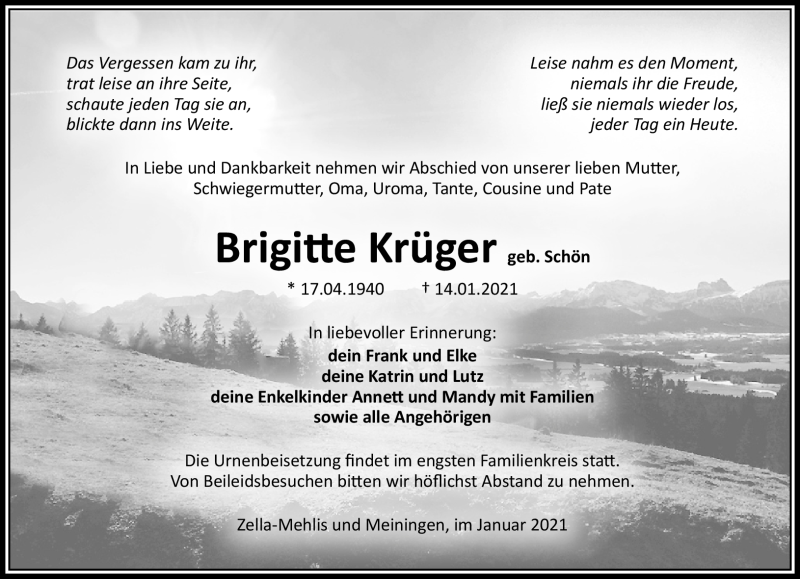 Das Vergessen kam zu ihr,
trat leise an ihre Seite,
schaute jeden Tag sie an,
blickte dann ins Weite.

Leise nahm es den Moment,
niemals ihr die Freude,
ließ sie niemals wieder los,
jeder Tag ein Heute.

In Liebe und Dankbarkeit nehmen wir Abschied von unserer lieben Mutter, Schwiegermutter, Oma, Uroma, Tante, Cousine und Pate

Brigitte Krüger geb. Schön

* 17.04.1940 † 14.01.2021

In liebevoller Erinnerung:
dein Frank und Elke
deine Katrin und Lutz
deine Enkelkinder Annett und Mandy mit Familien
sowie alle Angehörigen

Die Urnenbeisetzung findet im engsten Familienkreis statt.
Von Beileidsbesuchen bitten wir höflichst Abstand zu nehmen.

Zella-Mehlis und Meiningen, im Januar 2021